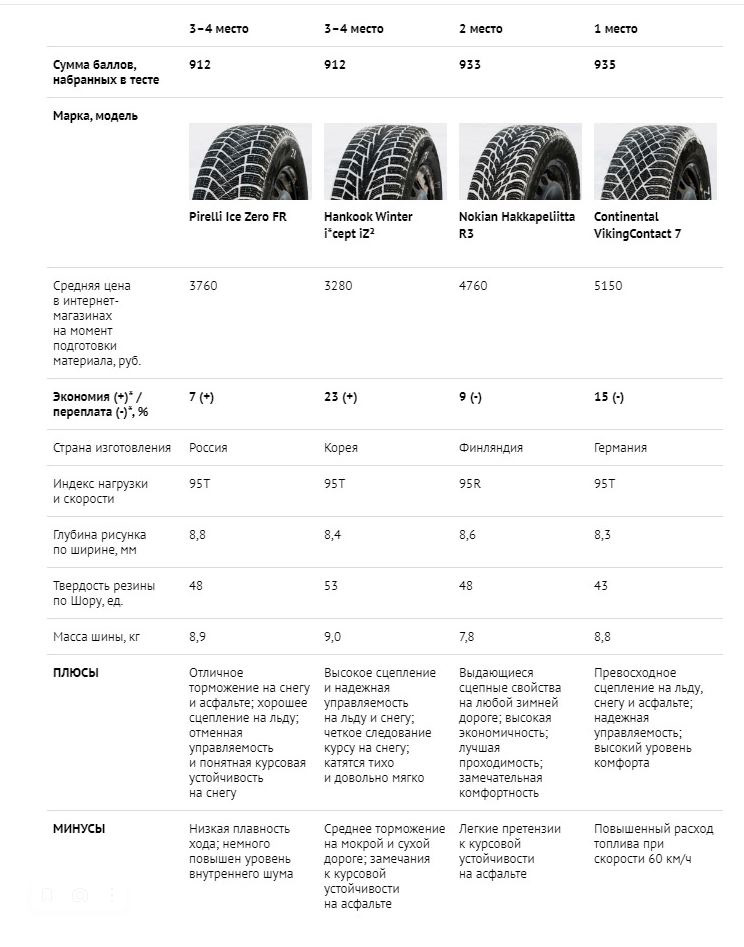 | | 3–4 место | 3–4 место | 2 место | 1 место |
|---|---|---|---|---|
| Сумма баллов, набранных в тесте | 912 | 912 | 933 | 935 |
| Марка, модель | Pirelli Ice Zero FR | Hankook Winter i*cept iZ² | Nokian Hakkapeliitta R3 | Continental VikingContact 7 |
| Средняя цена в интернет-магазинах на момент подготовки материала, руб. | 3760 | 3280 | 4760 | 5150 |
| Экономия (+)* / переплата (-)*, % | 7 (+) | 23 (+) | 9 (-) | 15 (-) |
| Страна изготовления | Россия | Корея | Финляндия | Германия |
| Индекс нагрузки и скорости | 95T | 95T | 95R | 95T |
| Глубина рисунка по ширине, мм | 8,8 | 8,4 | 8,6 | 8,3 |
| Твердость резины по Шору, ед. | 48 | 53 | 48 | 43 |
| Масса шины, кг | 8,9 | 9,0 | 7,8 | 8,8 |
| ПЛЮСЫ | Отличное торможение на снегу и асфальте; хорошее сцепление на льду; отменная управляемость и понятная курсовая устойчивость на снегу | Высокое сцепление и надежная управляемость на льду и снегу; четкое следование курсу на снегу; катятся тихо и довольно мягко | Выдающиеся сцепные свойства на любой зимней дороге; высокая экономичность; лучшая проходимость; замечательная комфортность | Превосходное сцепление на льду, снегу и асфальте; надежная управляемость; высокий уровень комфорта |
| МИНУСЫ | Низкая плавность хода; немного повышен уровень внутреннего шума | Среднее торможение на мокрой и сухой дороге; замечания к курсовой устойчивости на асфальте | Легкие претензии к курсовой устойчивости на асфальте | Повышенный расход топлива при скорости 60 км/ч |